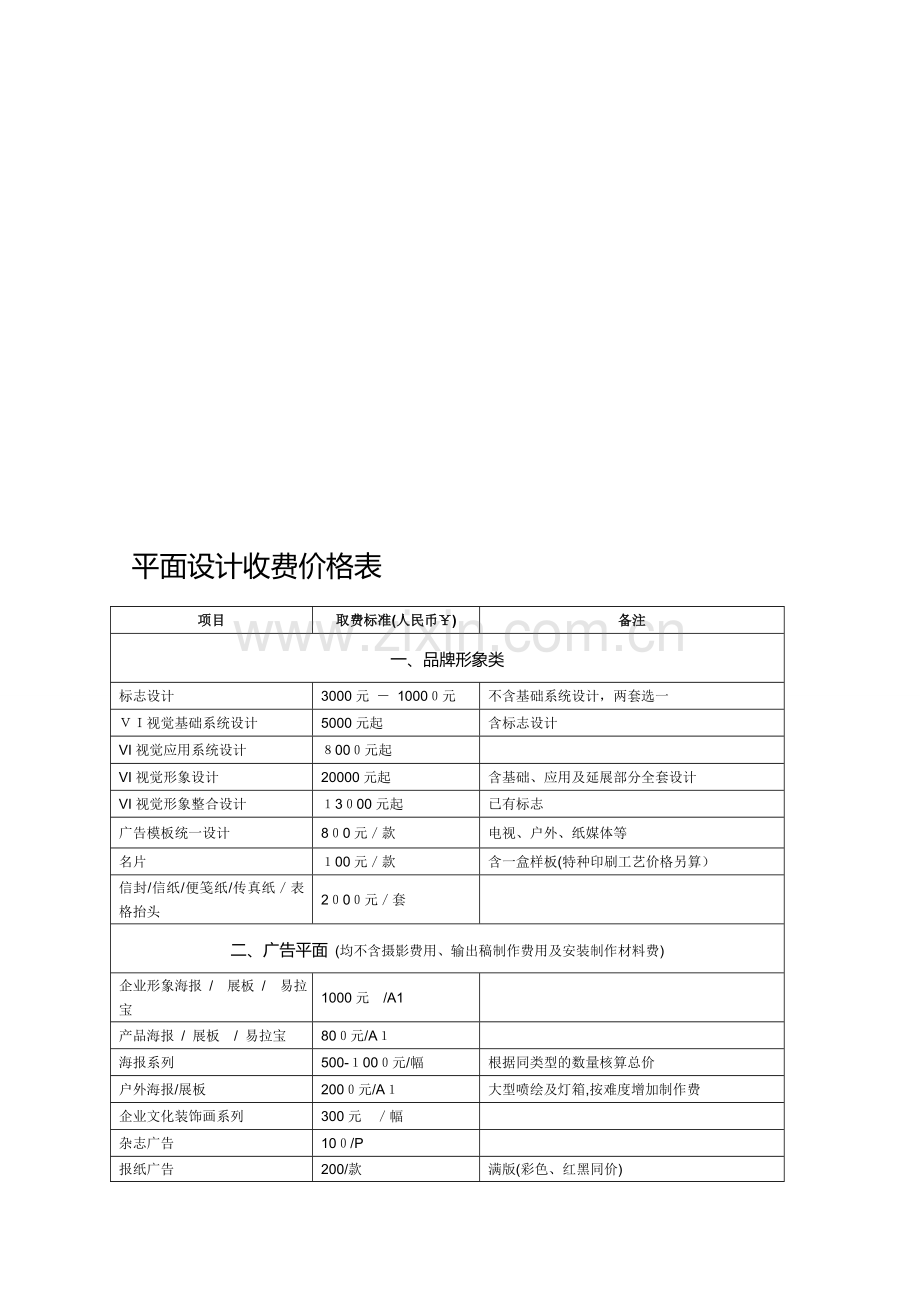 平面设计收费价格表

| 项目 | 取费标准(人民币￥) | 备注 |
|---|---|---|
| 一、品牌形象类 | | |
| 标志设计 | 3000元 － 10000元 | 不含基础系统设计，两套选一 |
| ＶＩ视觉基础系统设计 | 5000元起 | 含标志设计 |
| VI视觉应用系统设计 | 8000元起 | |
| VI视觉形象设计 | 20000元起 | 含基础、应用及延展部分全套设计 |
| VI视觉形象整合设计 | 13000元起 | 已有标志 |
| 广告模板统一设计 | 800元／款 | 电视、户外、纸媒体等 |
| 名片 | 100元／款 | 含一盒样板(特种印刷工艺价格另算) |
| 信封/信纸/便笺纸/传真纸／表格抬头 | 2000元／套 | |
| 二、广告平面 (均不含摄影费用、输出稿制作费用及安装制作材料费) | | |
| 企业形象海报 / 展板 / 易拉宝 | 1000元 /A1 | |
| 产品海报 / 展板 / 易拉宝 | 800元/A1 | |
| 海报系列 | 500-1000元/幅 | 根据同类型的数量核算总价 |
| 户外海报/展板 | 2000元/A1 | 大型喷绘及灯箱,按难度增加制作费 |
| 企业文化装饰画系列 | 300元 /幅 | |
| 杂志广告 | 100/P | |
| 报纸广告 | 200/款 | 满版(彩色、红黑同价) |

www.zixin.com.cn